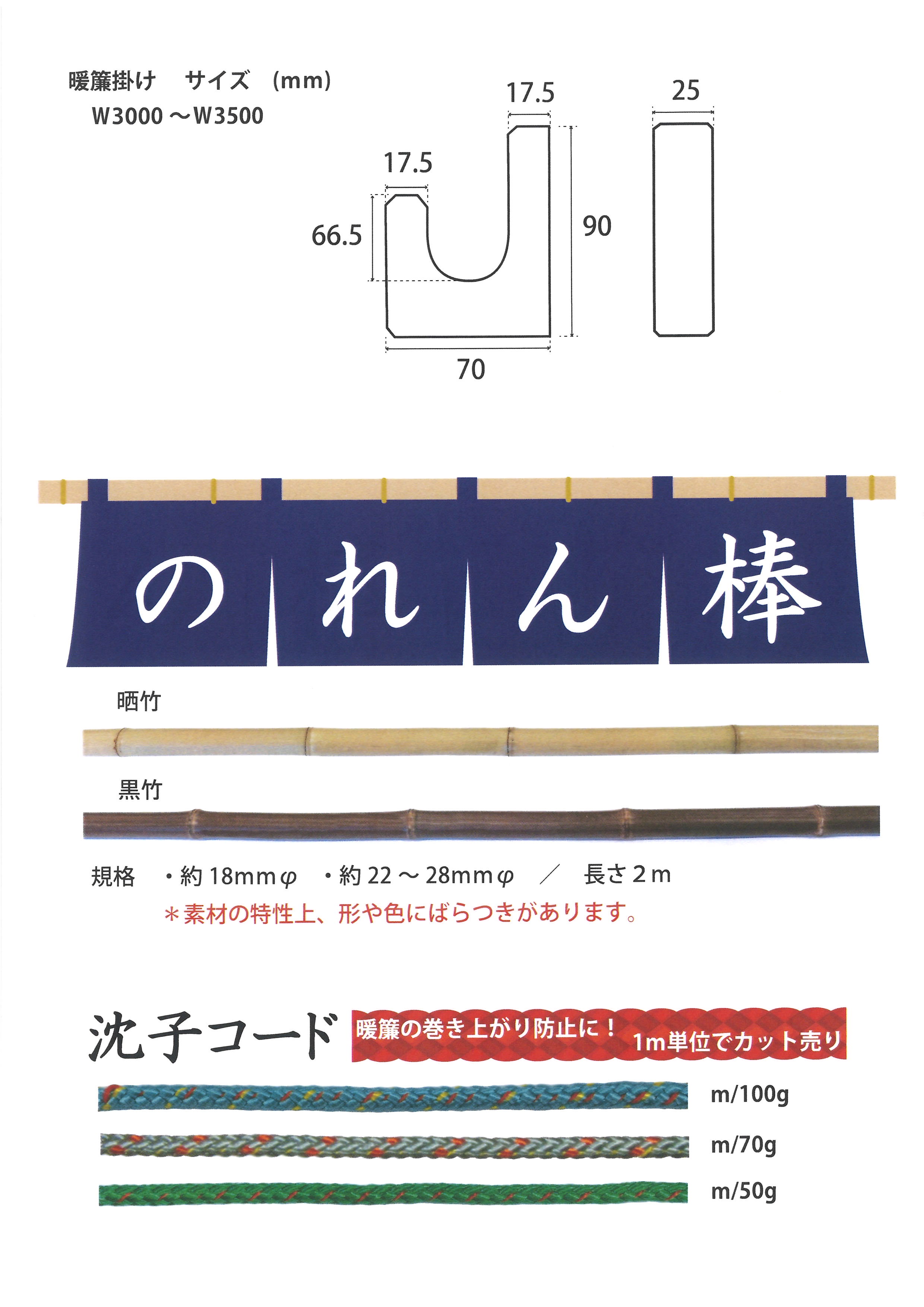 暖簾掛け サイズ (mm)
W3000～W3500

17.5

25

17.5

66.5

90

70

のれん棒

晒竹

黒竹

規格 ・約18mmφ ・約22～28mmφ ／ 長さ2m
＊素材の特性上、形や色にばらつきがあります。

沈子コード

暖簾の巻き上がり防止に！ 1m単位でカット売り

m/100g

m/70g

m/50g